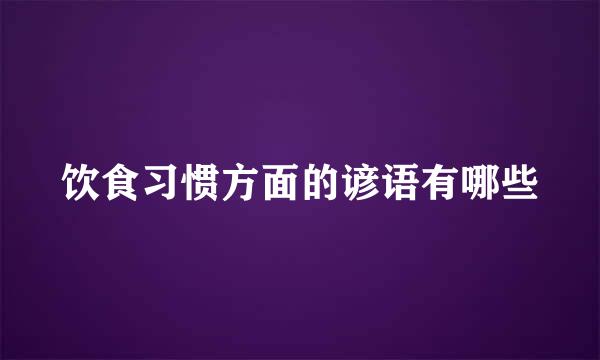 饮食习惯方面的谚语有哪些